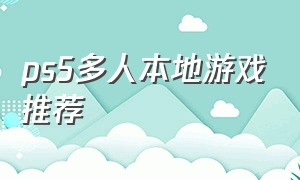 ps5多人本地游戏推荐